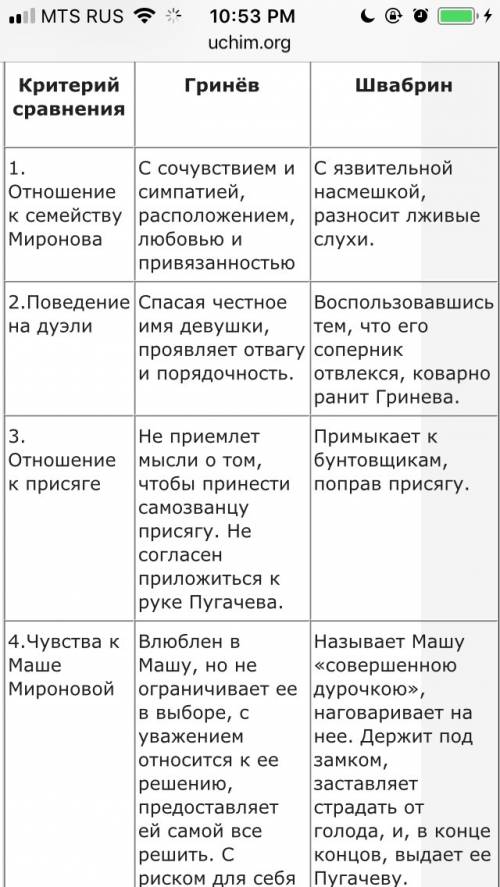 MTS RUS 10:53 PM
uchim.org

| Критерий сравнения | Гринёв | Швабрин |
|---|---|---|
| 1. Отношение к семейству Миронова | С сочувствием и симпатией, расположением, любовью и привязанностью | С язвительной насмешкой, разносит лживые слухи. |
| 2.Поведение на дуэли | Спасая честное имя девушки, проявляет отвагу и порядочность. | Воспользовавшись тем, что его соперник отвлекся, коварно ранит Гринева. |
| 3. Отношение к присяге | Не приемлет мысли о том, чтобы принести самозванцу присягу. Не согласен приложиться к руке Пугачева. | Примыкает к бунтовщикам, поправ присягу. |
| 4.Чувства к Маше Мироновой | Влюблен в Машу, но не ограничивает ее в выборе, с уважением относится к ее решению, предоставляет ей самой все решить. С риском для себя | Называет Машу «совершенною дурочкою», наговаривает на нее. Держит под замком, заставляет страдать от голода, и, в конце концов, выдает ее Пугачеву. |